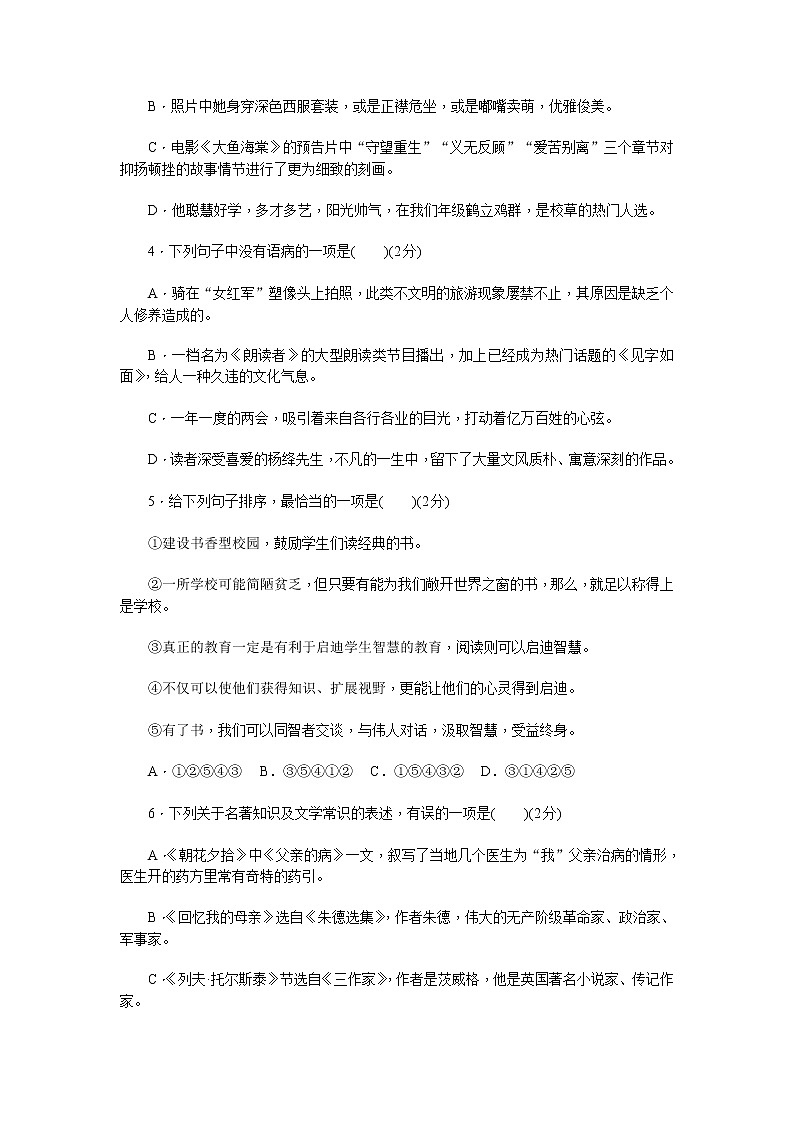 B．照片中她身穿深色西服套装，或是正襟危坐，或是嘟嘴卖萌，优雅俊美。

C．电影《大鱼海棠》的预告片中“守望重生”“义无反顾”“爱苦别离”三个章节对抑扬顿挫的故事情节进行了更为细致的刻画。

D．他聪慧好学，多才多艺，阳光帅气，在我们年级鹤立鸡群，是校草的热门人选。

4．下列句子中没有语病的一项是(　　)(2分)

A．骑在“女红军”塑像头上拍照，此类不文明的旅游现象屡禁不止，其原因是缺乏个人修养造成的。

B．一档名为《朗读者》的大型朗读类节目播出，加上已经成为热门话题的《见字如面》，给人一种久违的文化气息。

C．一年一度的两会，吸引着来自各行各业的目光，打动着亿万百姓的心弦。

D．读者深受喜爱的杨绛先生，不凡的一生中，留下了大量文风质朴、寓意深刻的作品。

5．给下列句子排序，最恰当的一项是(　　)(2分)

①建设书香型校园，鼓励学生们读经典的书。

②一所学校可能简陋贫乏，但只要有能为我们敞开世界之窗的书，那么，就足以称得上是学校。

③真正的教育一定是有利于启迪学生智慧的教育，阅读则可以启迪智慧。

④不仅可以使他们获得知识、扩展视野，更能让他们的心灵得到启迪。

⑤有了书，我们可以同智者交谈，与伟人对话，汲取智慧，受益终身。

A．①②⑤④③　B．③⑤④①②　C．①⑤④③②　D．③①④②⑤

6．下列关于名著知识及文学常识的表述，有误的一项是(　　)(2分)

A．《朝花夕拾》中《父亲的病》一文，叙写了当地几个医生为“我”父亲治病的情形，医生开的药方里常有奇特的药引。

B．《回忆我的母亲》选自《朱德选集》，作者朱德，伟大的无产阶级革命家、政治家、军事家。

C．《列夫·托尔斯泰》节选自《三作家》，作者是茨威格，他是英国著名小说家、传记作家。